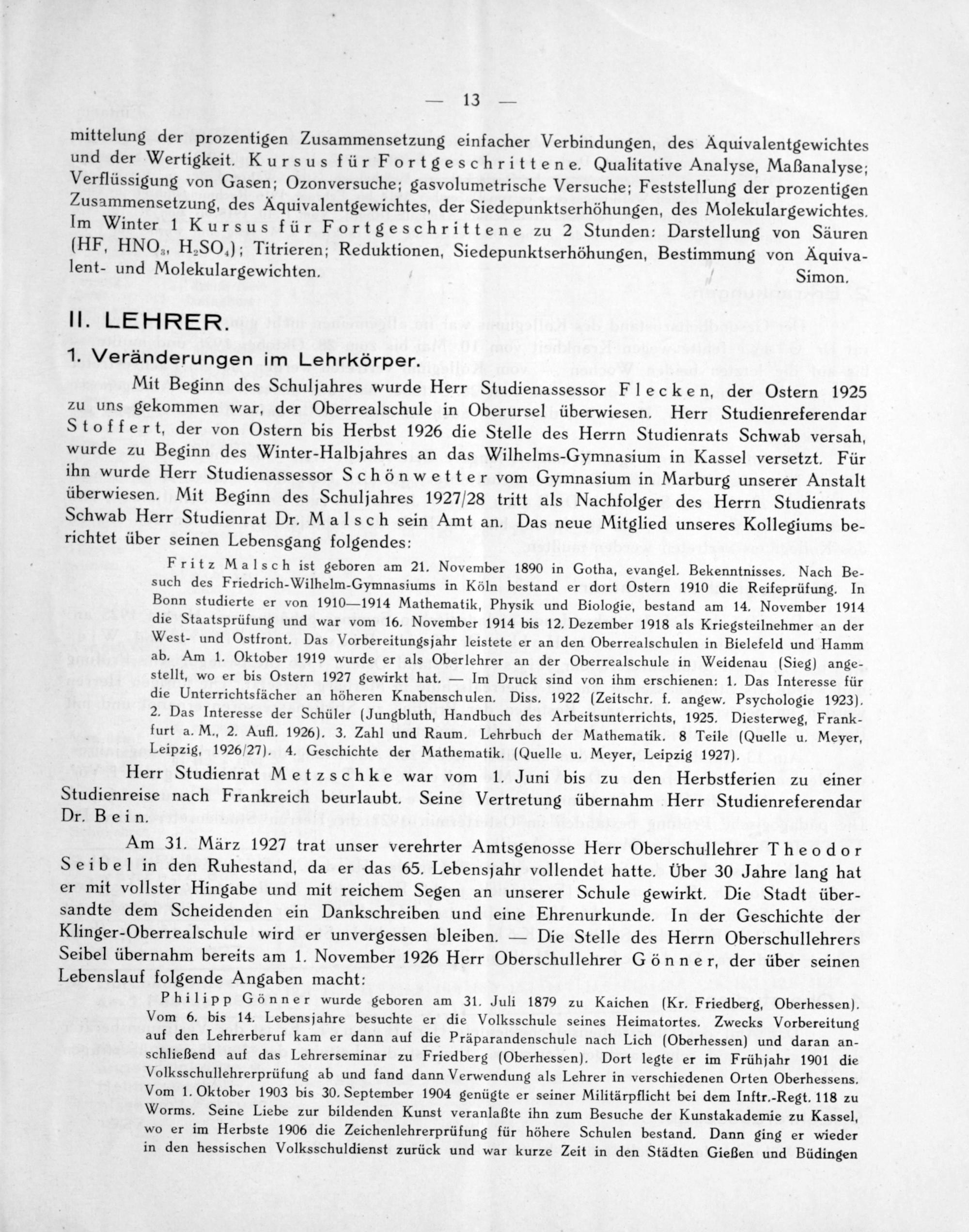 — 13 —

mittelung der prozentigen Zusammensetzung einfacher Verbindungen, des Äquivalentgewichtes und der Wertigkeit. Kursus für Fortgeschrittene. Qualitative Analyse, Maßanalyse; Verflüssigung von Gasen; Ozonversuche; gasvolumetrische Versuche; Feststellung der prozentigen Zusammensetzung, des Äquivalentgewichtes, der Siedepunktserhöhungen, des Molekulargewichtes. Im Winter 1 Kursus für Fortgeschrittene zu 2 Stunden: Darstellung von Säuren (HF, $HNO_3$, $H_2SO_4$); Titrieren; Reduktionen, Siedepunktserhöhungen, Bestimmung von Äquivalent- und Molekulargewichten. Simon.

II. LEHRER.

1. Veränderungen im Lehrkörper.

Mit Beginn des Schuljahres wurde Herr Studienassessor Flecken, der Ostern 1925 zu uns gekommen war, der Oberrealschule in Oberursel überwiesen. Herr Studienreferendar Stoffert, der von Ostern bis Herbst 1926 die Stelle des Herrn Studienrats Schwab versah, wurde zu Beginn des Winter-Halbjahres an das Wilhelms-Gymnasium in Kassel versetzt. Für ihn wurde Herr Studienassessor Schönwetter vom Gymnasium in Marburg unserer Anstalt überwiesen. Mit Beginn des Schuljahres 1927/28 tritt als Nachfolger des Herrn Studienrats Schwab Herr Studienrat Dr. Malsch sein Amt an. Das neue Mitglied unseres Kollegiums berichtet über seinen Lebensgang folgendes:

Fritz Malsch ist geboren am 21. November 1890 in Gotha, evangel. Bekenntnisses. Nach Besuch des Friedrich-Wilhelm-Gymnasiums in Köln bestand er dort Ostern 1910 die Reifeprüfung. In Bonn studierte er von 1910—1914 Mathematik, Physik und Biologie, bestand am 14. November 1914 die Staatsprüfung und war vom 16. November 1914 bis 12. Dezember 1918 als Kriegsteilnehmer an der West- und Ostfront. Das Vorbereitungsjahr leistete er an den Oberrealschulen in Bielefeld und Hamm ab. Am 1. Oktober 1919 wurde er als Oberlehrer an der Oberrealschule in Weidenau (Sieg) angestellt, wo er bis Ostern 1927 gewirkt hat. — Im Druck sind von ihm erschienen: 1. Das Interesse für die Unterrichtsfächer an höheren Knabenschulen. Diss. 1922 (Zeitschr. f. angew. Psychologie 1923). 2. Das Interesse der Schüler (Jungbluth, Handbuch des Arbeitsunterrichts, 1925. Diesterweg, Frankfurt a. M., 2. Aufl. 1926). 3. Zahl und Raum. Lehrbuch der Mathematik. 8 Teile (Quelle u. Meyer, Leipzig, 1926/27). 4. Geschichte der Mathematik. (Quelle u. Meyer, Leipzig 1927).

Herr Studienrat Metzschke war vom 1. Juni bis zu den Herbstferien zu einer Studienreise nach Frankreich beurlaubt. Seine Vertretung übernahm Herr Studienreferendar Dr. Bein.

Am 31. März 1927 trat unser verehrter Amtsgenosse Herr Oberschullehrer Theodor Seibel in den Ruhestand, da er das 65. Lebensjahr vollendet hatte. Über 30 Jahre lang hat er mit vollster Hingabe und mit reichem Segen an unserer Schule gewirkt. Die Stadt übersandte dem Scheidenden ein Dankschreiben und eine Ehrenurkunde. In der Geschichte der Klinger-Oberrealschule wird er unvergessen bleiben. — Die Stelle des Herrn Oberschullehrers Seibel übernahm bereits am 1. November 1926 Herr Oberschullehrer Gönner, der über seinen Lebenslauf folgende Angaben macht:

Philipp Gönner wurde geboren am 31. Juli 1879 zu Kaichen (Kr. Friedberg, Oberhessen). Vom 6. bis 14. Lebensjahre besuchte er die Volksschule seines Heimatortes. Zwecks Vorbereitung auf den Lehrerberuf kam er dann auf die Präparandenschule nach Lich (Oberhessen) und daran anschließend auf das Lehrerseminar zu Friedberg (Oberhessen). Dort legte er im Frühjahr 1901 die Volksschullehrerprüfung ab und fand dann Verwendung als Lehrer in verschiedenen Orten Oberhessens. Vom 1. Oktober 1903 bis 30. September 1904 genügte er seiner Militärpflicht bei dem Inftr.-Regt. 118 zu Worms. Seine Liebe zur bildenden Kunst veranlaßte ihn zum Besuche der Kunstakademie zu Kassel, wo er im Herbste 1906 die Zeichenlehrerprüfung für höhere Schulen bestand. Dann ging er wieder in den hessischen Volksschuldienst zurück und war kurze Zeit in den Städten Gießen und Büdingen